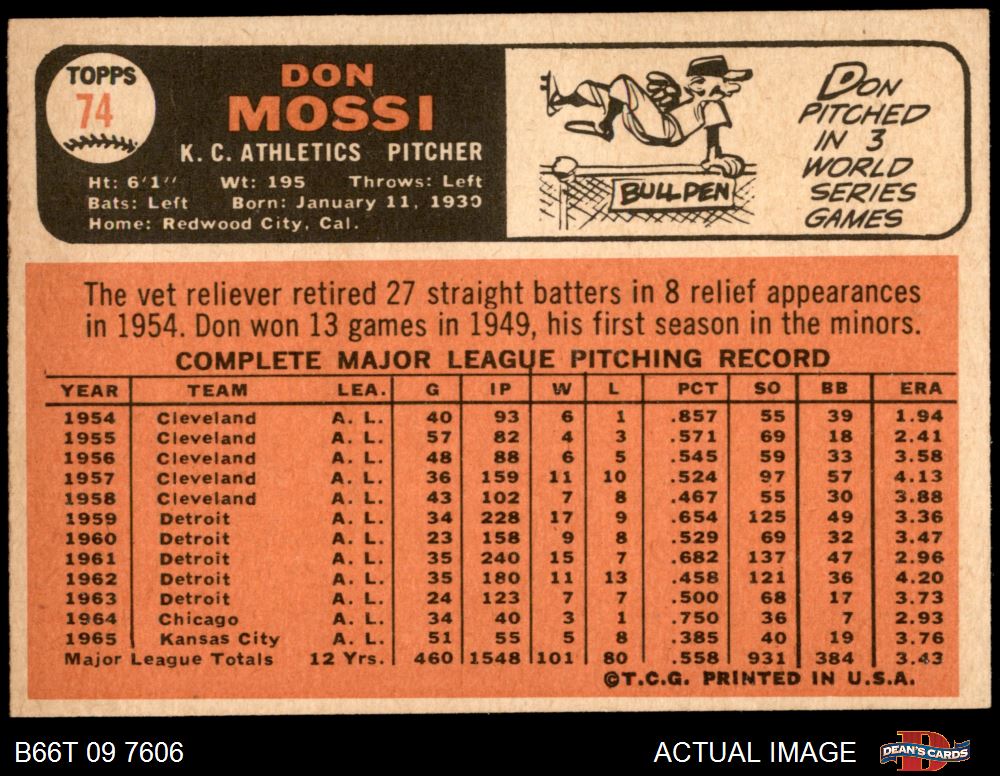 TOPPS
74

DON
MOSSI
K. C. ATHLETICS PITCHER
Ht: 6'1" Wt: 195 Throws: Left
Bats: Left Born: January 11, 1930
Home: Redwood City, Cal.

BULLPEN

DON PITCHED IN 3 WORLD SERIES GAMES

The vet reliever retired 27 straight batters in 8 relief appearances in 1954. Don won 13 games in 1949, his first season in the minors.

COMPLETE MAJOR LEAGUE PITCHING RECORD

| YEAR | TEAM | LEA. | G | IP | W | L | PCT | SO | BB | ERA |
|---|---|---|---|---|---|---|---|---|---|---|
| 1954 | Cleveland | A. L. | 40 | 93 | 6 | 1 | .857 | 55 | 39 | 1.94 |
| 1955 | Cleveland | A. L. | 57 | 82 | 4 | 3 | .571 | 69 | 18 | 2.41 |
| 1956 | Cleveland | A. L. | 48 | 88 | 6 | 5 | .545 | 59 | 33 | 3.58 |
| 1957 | Cleveland | A. L. | 36 | 159 | 11 | 10 | .524 | 97 | 57 | 4.13 |
| 1958 | Cleveland | A. L. | 43 | 102 | 7 | 8 | .467 | 55 | 30 | 3.88 |
| 1959 | Detroit | A. L. | 34 | 228 | 17 | 9 | .654 | 125 | 49 | 3.36 |
| 1960 | Detroit | A. L. | 23 | 158 | 9 | 8 | .529 | 69 | 32 | 3.47 |
| 1961 | Detroit | A. L. | 35 | 240 | 15 | 7 | .682 | 137 | 47 | 2.96 |
| 1962 | Detroit | A. L. | 35 | 180 | 11 | 13 | .458 | 121 | 36 | 4.20 |
| 1963 | Detroit | A. L. | 24 | 123 | 7 | 7 | .500 | 68 | 17 | 3.73 |
| 1964 | Chicago | A. L. | 34 | 40 | 3 | 1 | .750 | 36 | 7 | 2.93 |
| 1965 | Kansas City | A. L. | 51 | 55 | 5 | 8 | .385 | 40 | 19 | 3.76 |
| Major League Totals | | 12 Yrs. | 460 | 1548 | 101 | 80 | .558 | 931 | 384 | 3.43 |

©T.C.G. PRINTED IN U.S.A.

B66T 09 7606
ACTUAL IMAGE
DEAN'S CARDS